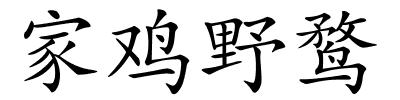 家鸡野鹜